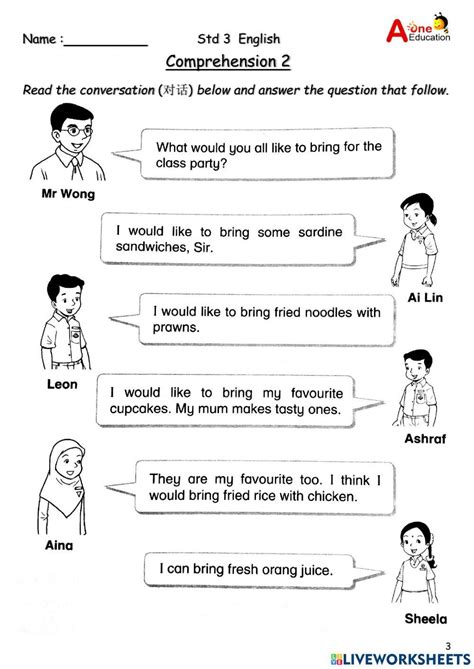 Name : ____ Std 3 English

A one Education

Comprehension 2

Read the conversation (对话) below and answer the question that follow.

What would you all like to bring for the class party?

Mr Wong

I would like to bring some sardine sandwiches, Sir.

Ai Lin

I would like to bring fried noodles with prawns.

Leon

I would like to bring my favourite cupcakes. My mum makes tasty ones.

Ashraf

They are my favourite too. I think I would bring fried rice with chicken.

Aina

I can bring fresh orang juice.

Sheela

3

LIVEWORKSHEETS